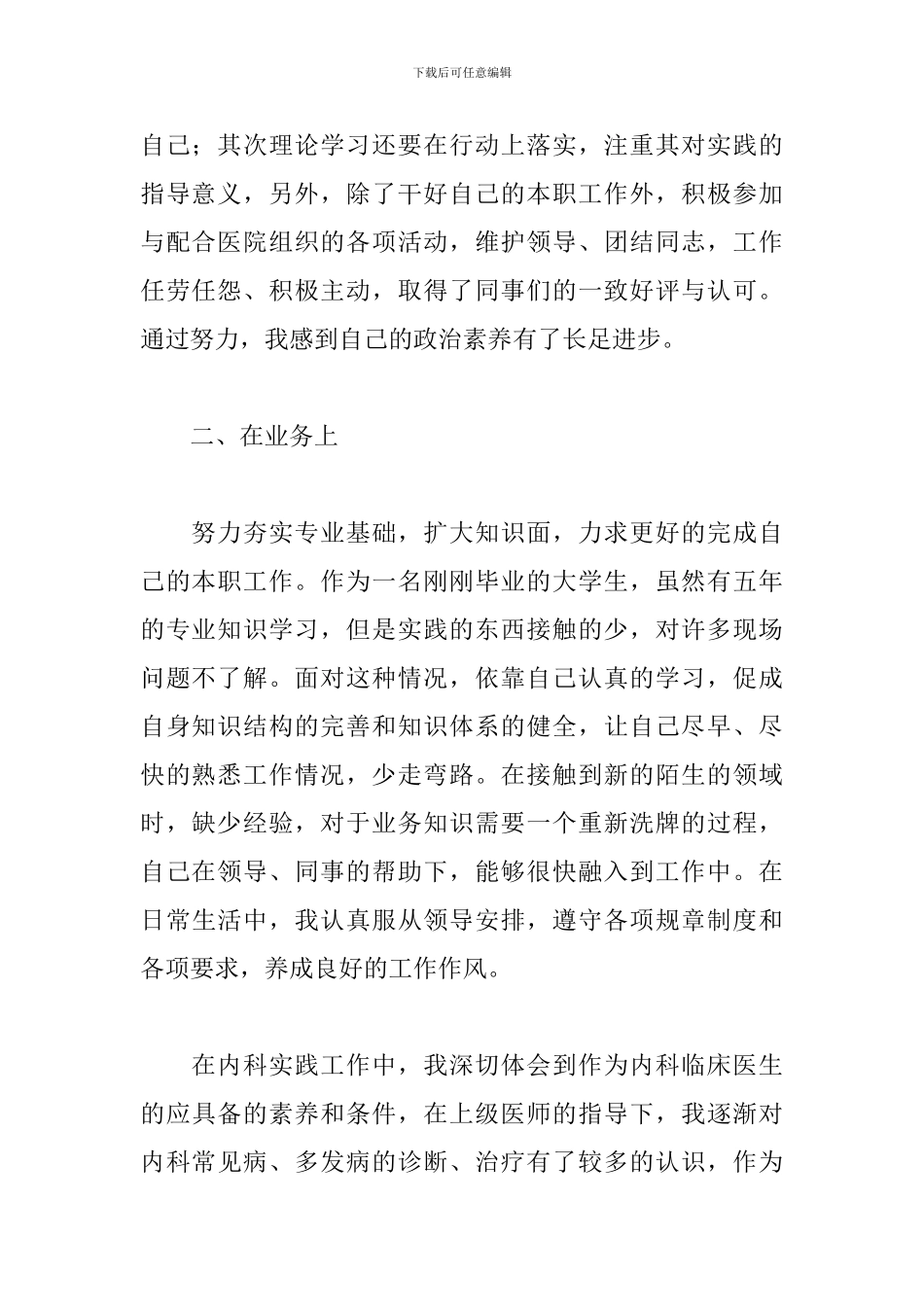 下载后可任意编辑

自己；其次理论学习还要在行动上落实，注重其对实践的指导意义，另外，除了干好自己的本职工作外，积极参加与配合医院组织的各项活动，维护领导、团结同志，工作任劳任怨、积极主动，取得了同事们的一致好评与认可。通过努力，我感到自己的政治素养有了长足进步。

二、在业务上

努力夯实专业基础，扩大知识面，力求更好的完成自己的本职工作。作为一名刚刚毕业的大学生，虽然有五年的专业知识学习，但是实践的东西接触的少，对许多现场问题不了解。面对这种情况，依靠自己认真的学习，促成自身知识结构的完善和知识体系的健全，让自己尽早、尽快的熟悉工作情况，少走弯路。在接触到新的陌生的领域时，缺少经验，对于业务知识需要一个重新洗牌的过程，自己在领导、同事的帮助下，能够很快融入到工作中。在日常生活中，我认真服从领导安排，遵守各项规章制度和各项要求，养成良好的工作作风。

在内科实践工作中，我深切体会到作为内科临床医生的应具备的素养和条件，在上级医师的指导下，我逐渐对内科常见病、多发病的诊断、治疗有了较多的认识，作为